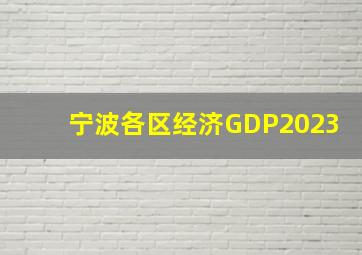 宁波各区经济GDP2023